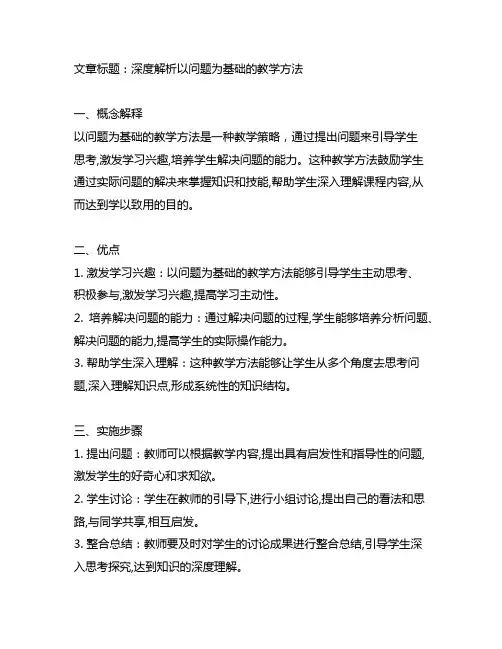 文章标题：深度解析以问题为基础的教学方法

一、概念解释
以问题为基础的教学方法是一种教学策略，通过提出问题来引导学生思考,激发学习兴趣,培养学生解决问题的能力。这种教学方法鼓励学生通过实际问题的解决来掌握知识和技能,帮助学生深入理解课程内容,从而达到学以致用的目的。

二、优点
1. 激发学习兴趣：以问题为基础的教学方法能够引导学生主动思考、积极参与,激发学习兴趣,提高学习主动性。
2. 培养解决问题的能力：通过解决问题的过程,学生能够培养分析问题、解决问题的能力,提高学生的实际操作能力。
3. 帮助学生深入理解：这种教学方法能够让学生从多个角度去思考问题,深入理解知识点,形成系统性的知识结构。

三、实施步骤
1. 提出问题：教师可以根据教学内容,提出具有启发性和指导性的问题,激发学生的好奇心和求知欲。
2. 学生讨论：学生在教师的引导下,进行小组讨论,提出自己的看法和思路,与同学共享,相互启发。
3. 整合总结：教师要及时对学生的讨论成果进行整合总结,引导学生深入思考探究,达到知识的深度理解。